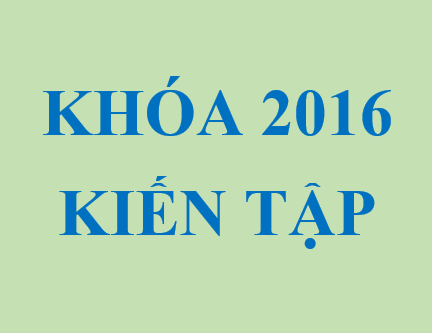 KHÓA 2016
KIẾN TẬP